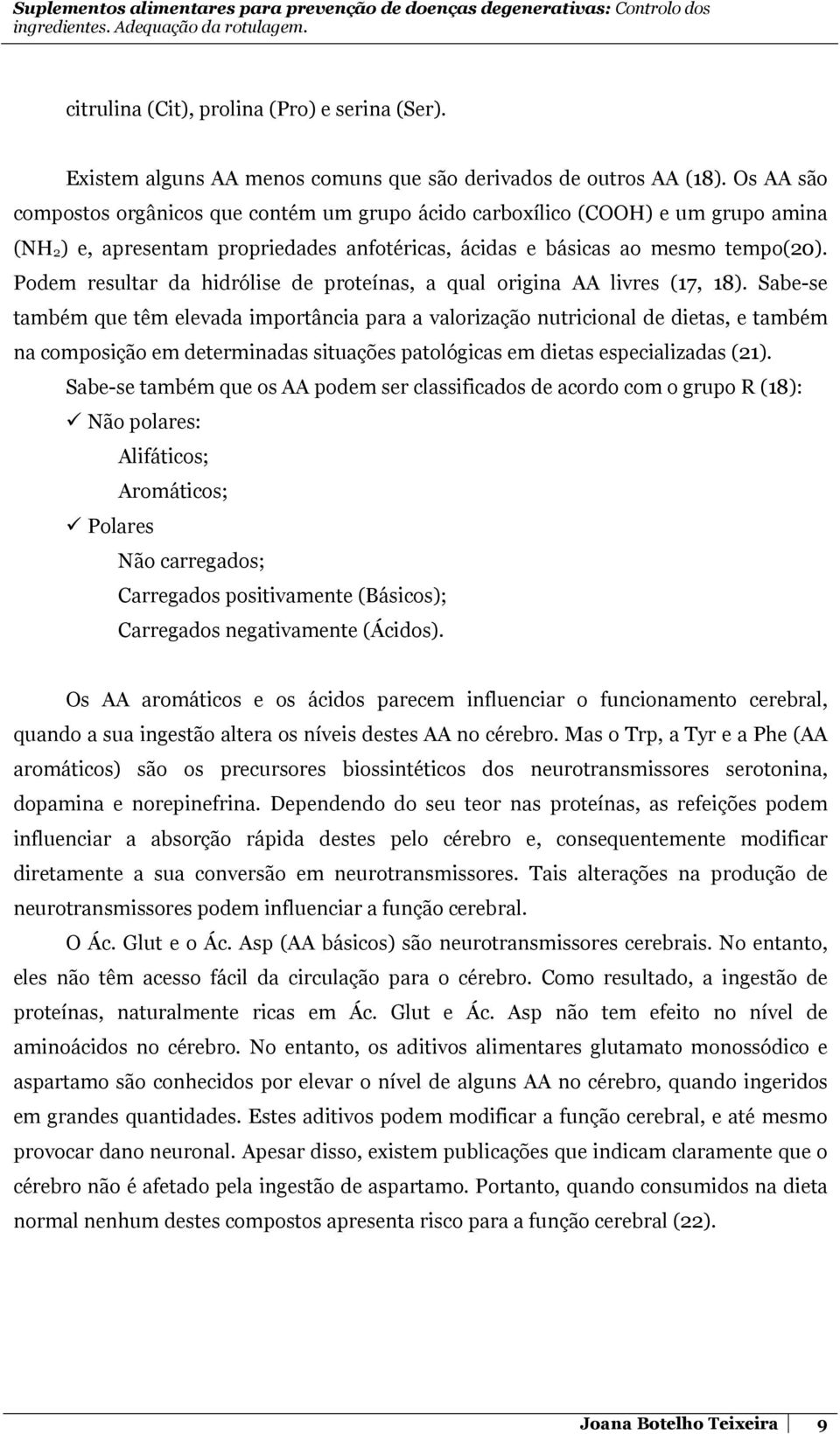 Suplementos alimentares para prevenção de doenças degenerativas: Controlo dos ingredientes. Adequação da rotulagem.

citrulina (Cit), prolina (Pro) e serina (Ser).

Existem alguns AA menos comuns que são derivados de outros AA (18). Os AA são compostos orgânicos que contém um grupo ácido carboxílico (COOH) e um grupo amina ($NH_2$) e, apresentam propriedades anfotéricas, ácidas e básicas ao mesmo tempo(20). Podem resultar da hidrólise de proteínas, a qual origina AA livres (17, 18). Sabe-se também que têm elevada importância para a valorização nutricional de dietas, e também na composição em determinadas situações patológicas em dietas especializadas (21).

Sabe-se também que os AA podem ser classificados de acordo com o grupo R (18):

✓ Não polares:
Alifáticos;
Aromáticos;
✓ Polares
Não carregados;
Carregados positivamente (Básicos);
Carregados negativamente (Ácidos).

Os AA aromáticos e os ácidos parecem influenciar o funcionamento cerebral, quando a sua ingestão altera os níveis destes AA no cérebro. Mas o Trp, a Tyr e a Phe (AA aromáticos) são os precursores biossintéticos dos neurotransmissores serotonina, dopamina e norepinefrina. Dependendo do seu teor nas proteínas, as refeições podem influenciar a absorção rápida destes pelo cérebro e, consequentemente modificar diretamente a sua conversão em neurotransmissores. Tais alterações na produção de neurotransmissores podem influenciar a função cerebral.

O Ác. Glut e o Ác. Asp (AA básicos) são neurotransmissores cerebrais. No entanto, eles não têm acesso fácil da circulação para o cérebro. Como resultado, a ingestão de proteínas, naturalmente ricas em Ác. Glut e Ác. Asp não tem efeito no nível de aminoácidos no cérebro. No entanto, os aditivos alimentares glutamato monossódico e aspartamo são conhecidos por elevar o nível de alguns AA no cérebro, quando ingeridos em grandes quantidades. Estes aditivos podem modificar a função cerebral, e até mesmo provocar dano neuronal. Apesar disso, existem publicações que indicam claramente que o cérebro não é afetado pela ingestão de aspartamo. Portanto, quando consumidos na dieta normal nenhum destes compostos apresenta risco para a função cerebral (22).

Joana Botelho Teixeira 9